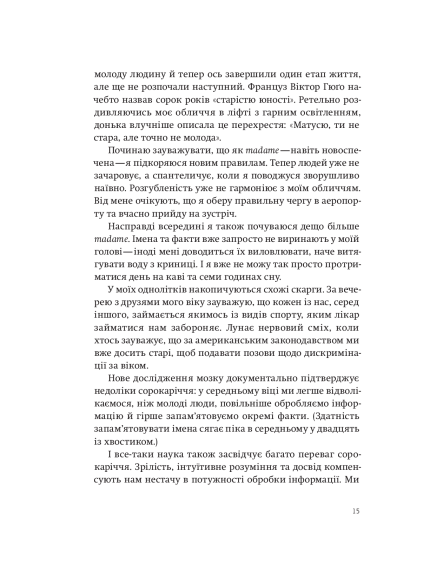 молоду людину й тепер ось завершили один етап життя, але ще не розпочали наступний. Француз Віктор Гюго начебто назвав сорок років «старістю юності». Ретельно роздивляючись моє обличчя в ліфті з гарним освітленням, донька влучніше описала це перехрестя: «Матусю, ти не стара, але точно не молода».

Починаю зауважувати, що як madame — навіть новоспечена — я підкоряюся новим правилам. Тепер людей уже не зачаровує, а спантеличує, коли я поводжуся зворушливо наївно. Розгубленість уже не гармоніює з моїм обличчям. Від мене очікують, що я оберу правильну чергу в аеропорту та вчасно прийду на зустріч.

Насправді всередині я також почуваюся дещо більше madame. Імена та факти вже запросто не виринають у моїй голові — іноді мені доводиться їх виловлювати, наче витягувати воду з криниці. І я вже не можу так просто протриматися день на каві та семи годинах сну.

У моїх однолітків накопичуються схожі скарги. За вечерею з друзями мого віку зауважую, що кожен із нас, серед іншого, займається якимось із видів спорту, яким лікар займатися нам забороняє. Лунає нервовий сміх, коли хтось зауважує, що за американським законодавством ми вже досить старі, щоб подавати позови щодо дискримінації за віком.

Нове дослідження мозку документально підтверджує недоліки сорокаріччя: у середньому віці ми легше відволікаємося, ніж молоді люди, повільніше обробляємо інформацію й гірше запам'ятовуємо окремі факти. (Здатність запам'ятовувати імена сягає піка в середньому у двадцять із хвостиком.)

І все-таки наука також засвідчує багато переваг сорокаріччя. Зрілість, інтуїтивне розуміння та досвід компенсують нам нестачу в потужності обробки інформації. Ми

15